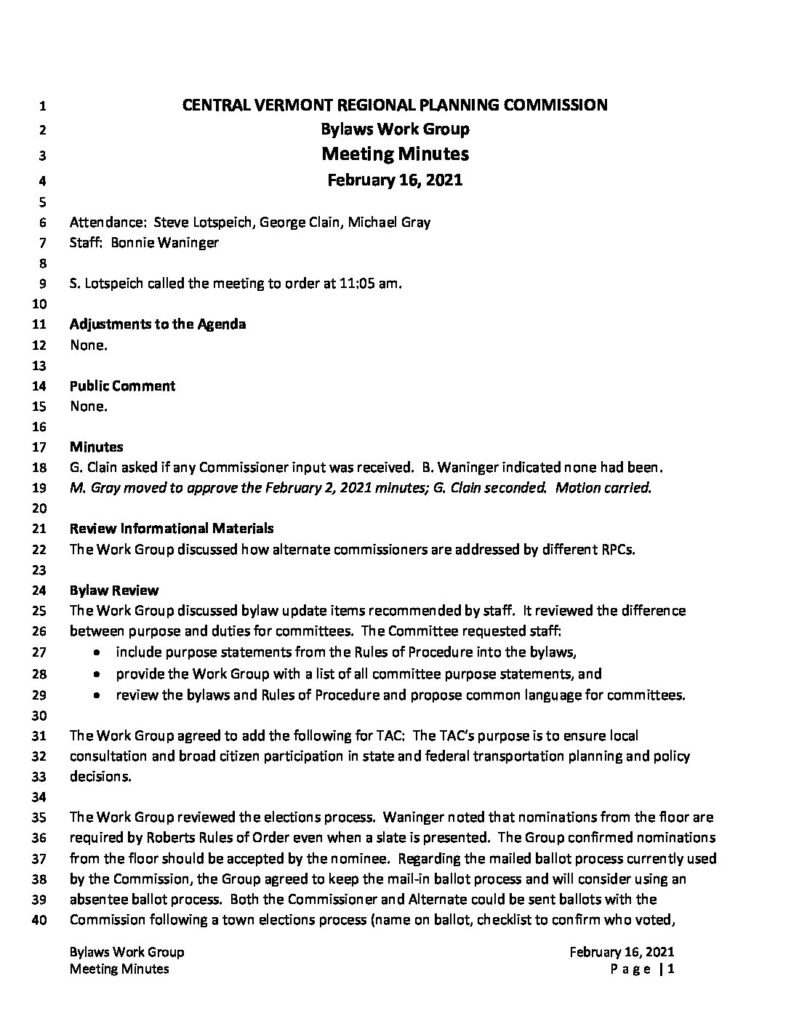 1 CENTRAL VERMONT REGIONAL PLANNING COMMISSION
2 Bylaws Work Group
3 Meeting Minutes
4 February 16, 2021
5
6 Attendance: Steve Lotspeich, George Clain, Michael Gray
7 Staff: Bonnie Waninger
8
9 S. Lotspeich called the meeting to order at 11:05 am.
10
11 Adjustments to the Agenda
12 None.
13
14 Public Comment
15 None.
16
17 Minutes
18 G. Clain asked if any Commissioner input was received. B. Waninger indicated none had been.
19 M. Gray moved to approve the February 2, 2021 minutes; G. Clain seconded. Motion carried.
20
21 Review Informational Materials
22 The Work Group discussed how alternate commissioners are addressed by different RPCs.
23
24 Bylaw Review
25 The Work Group discussed bylaw update items recommended by staff. It reviewed the difference
26 between purpose and duties for committees. The Committee requested staff:
27 • include purpose statements from the Rules of Procedure into the bylaws,
28 • provide the Work Group with a list of all committee purpose statements, and
29 • review the bylaws and Rules of Procedure and propose common language for committees.
30
31 The Work Group agreed to add the following for TAC: The TAC's purpose is to ensure local
32 consultation and broad citizen participation in state and federal transportation planning and policy
33 decisions.
34
35 The Work Group reviewed the elections process. Waninger noted that nominations from the floor are
36 required by Roberts Rules of Order even when a slate is presented. The Group confirmed nominations
37 from the floor should be accepted by the nominee. Regarding the mailed ballot process currently used
38 by the Commission, the Group agreed to keep the mail-in ballot process and will consider using an
39 absentee ballot process. Both the Commissioner and Alternate could be sent ballots with the
40 Commission following a town elections process (name on ballot, checklist to confirm who voted,

Bylaws Work Group
Meeting Minutes
February 16, 2021
Page | 1